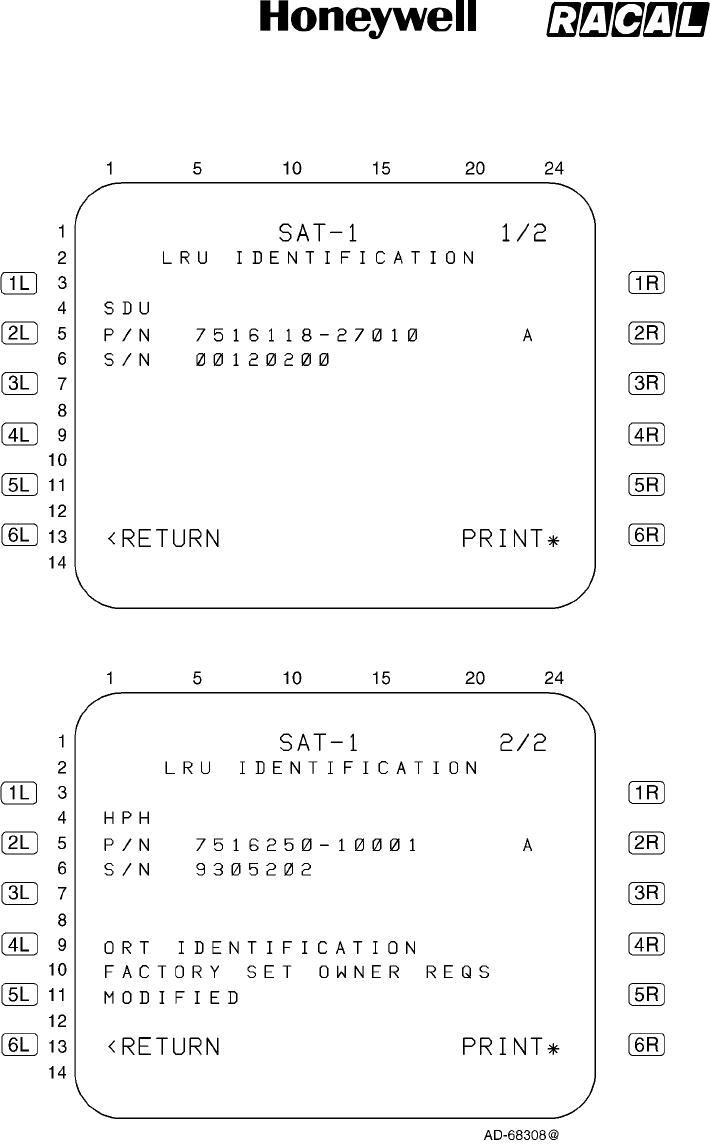 Honeywell RACAL

1 5 10 15 20 24

1 SAT-1 1/2
2 LRU IDENTIFICATION
1L 3 1R
4 SDU
2L 5 P/N 7516118-27010 A 2R
6 S/N 00120200
3L 7 3R
8
4L 9 4R
10
5L 11 5R
12
6L 13 <RETURN PRINT* 6R
14

1 5 10 15 20 24

1 SAT-1 2/2
2 LRU IDENTIFICATION
1L 3 1R
4 HPH
2L 5 P/N 7516250-10001 A 2R
6 S/N 9305202
3L 7 3R
8
4L 9 ORT IDENTIFICATION 4R
10 FACTORY SET OWNER REQS
5L 11 MODIFIED 5R
12
6L 13 <RETURN PRINT* 6R
14

AD-68308@